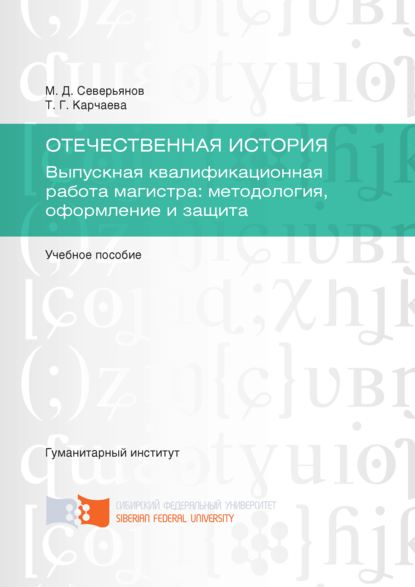 М. Д. Северьянов
Т. Г. Карчаева

ОТЕЧЕСТВЕННАЯ ИСТОРИЯ

Выпускная квалификационная работа магистра: методология, оформление и защита

Учебное пособие

Гуманитарный институт

СИБИРСКИЙ ФЕДЕРАЛЬНЫЙ УНИВЕРСИТЕТ
SIBERIAN FEDERAL UNIVERSITY